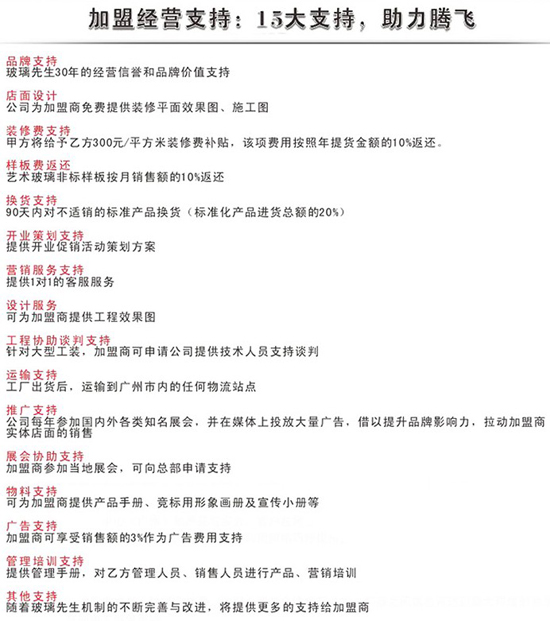 加盟经营支持：15大支持，助力腾飞

品牌支持
玻璃先生30年的经营信誉和品牌价值支持

店面设计
公司为加盟商免费提供装修平面效果图、施工图

装修费支持
甲方将给予乙方300元/平方米装修费补贴，该项费用按照年提货金额的10%返还。

样板费返还
艺术玻璃非标样板按月销售额的10%返还

换货支持
90天内对不适销的标准产品换货（标准化产品进货总额的20%）

开业策划支持
提供开业促销活动策划方案

营销服务支持
提供1对1的客服服务

设计服务
可为加盟商提供工程效果图

工程协助谈判支持
针对大型工装，加盟商可申请公司提供技术人员支持谈判

运输支持
工厂出货后，运输到广州市内的任何物流站点

推广支持
公司每年参加国内外各类知名展会，并在媒体上投放大量广告，借以提升品牌影响力，拉动加盟商实体店面的销售

展会协助支持
加盟商参加当地展会，可向总部申请支持

物料支持
可为加盟商提供产品手册、竞标用形象画册及宣传小册等

广告支持
加盟商可享受销售额的3%作为广告费用支持

管理培训支持
提供管理手册，对乙方管理人员、销售人员进行产品、营销培训

其他支持
随着玻璃先生机制的不断完善与改进，将提供更多的支持给加盟商